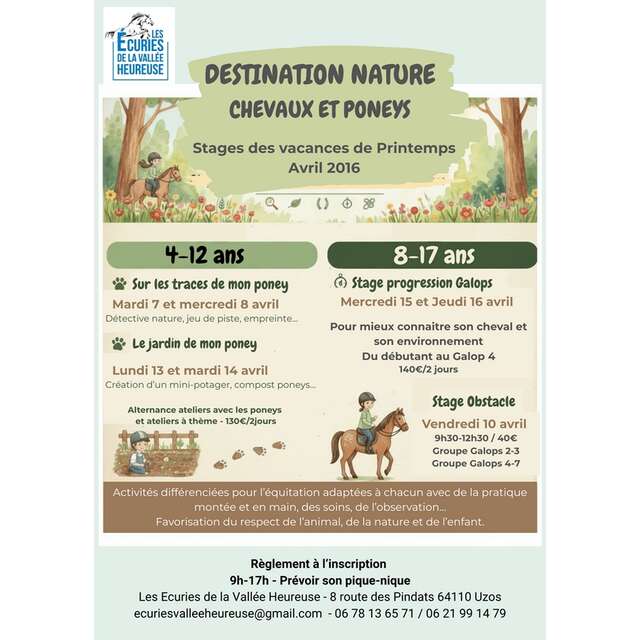 LES ECURIES DE LA VALLÉE HEUREUSE

DESTINATION NATURE
CHEVAUX ET PONEYS

Stages des vacances de Printemps
Avril 2016

4-12 ans

Sur les traces de mon poney
Mardi 7 et mercredi 8 avril
Détective nature, jeu de piste, empreinte...

Le jardin de mon poney
Lundi 13 et mardi 14 avril
Création d'un mini-potager, compost poneys...

Alternance ateliers avec les poneys et ateliers à thème - 130€/2jours

8-17 ans

Stage progression Galops
Mercredi 15 et Jeudi 16 avril

Pour mieux connaitre son cheval et son environnement
Du débutant au Galop 4
140€/2 jours

Stage Obstacle
Vendredi 10 avril
9h30-12h30 / 40€
Groupe Galops 2-3
Groupe Galops 4-7

Activités différenciées pour l'équitation adaptées à chacun avec de la pratique montée et en main, des soins, de l'observation...
Favorisation du respect de l'animal, de la nature et de l'enfant.

Règlement à l'inscription
9h-17h - Prévoir son pique-nique
Les Ecuries de la Vallée Heureuse - 8 route des Pindats 64110 Uzos
ecuriesvalleeheureuse@gmail.com - 06 78 13 65 71 / 06 21 99 14 79